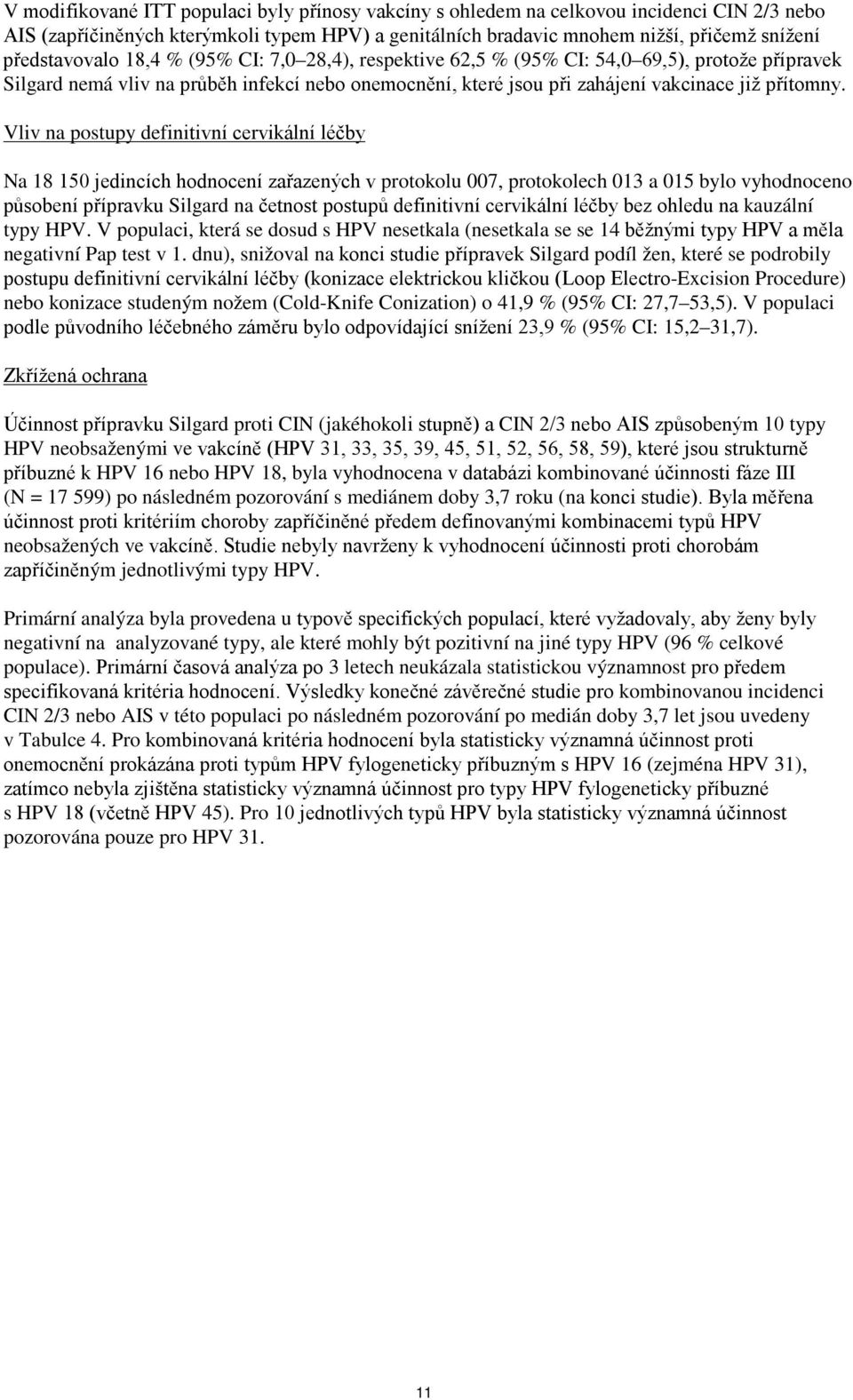 V modifikované ITT populaci byly přínosy vakcíny s ohledem na celkovou incidenci CIN 2/3 nebo AIS (zapříčiněných kterýmkoli typem HPV) a genitálních bradavic mnohem nižší, přičemž snížení představovalo 18,4 % (95% CI: 7,0 28,4), respektive 62,5 % (95% CI: 54,0 69,5), protože přípravek Silgard nemá vliv na průběh infekcí nebo onemocnění, které jsou při zahájení vakcinace již přítomny.

Vliv na postupy definitivní cervikální léčby

Na 18 150 jedincích hodnocení zařazených v protokolu 007, protokolech 013 a 015 bylo vyhodnoceno působení přípravku Silgard na četnost postupů definitivní cervikální léčby bez ohledu na kauzální typy HPV. V populaci, která se dosud s HPV nesetkala (nesetkala se se 14 běžnými typy HPV a měla negativní Pap test v 1. dnu), snižoval na konci studie přípravek Silgard podíl žen, které se podrobily postupu definitivní cervikální léčby (konizace elektrickou kličkou (Loop Electro-Excision Procedure) nebo konizace studeným nožem (Cold-Knife Conization) o 41,9 % (95% CI: 27,7 53,5). V populaci podle původního léčebného záměru bylo odpovídající snížení 23,9 % (95% CI: 15,2 31,7).

Zkřížená ochrana

Účinnost přípravku Silgard proti CIN (jakéhokoli stupně) a CIN 2/3 nebo AIS způsobeným 10 typy HPV neobsaženými ve vakcíně (HPV 31, 33, 35, 39, 45, 51, 52, 56, 58, 59), které jsou strukturně příbuzné k HPV 16 nebo HPV 18, byla vyhodnocena v databázi kombinované účinnosti fáze III (N = 17 599) po následném pozorování s mediánem doby 3,7 roku (na konci studie). Byla měřena účinnost proti kritériím choroby zapříčiněné předem definovanými kombinacemi typů HPV neobsažených ve vakcíně. Studie nebyly navrženy k vyhodnocení účinnosti proti chorobám zapříčiněným jednotlivými typy HPV.

Primární analýza byla provedena u typově specifických populací, které vyžadovaly, aby ženy byly negativní na analyzované typy, ale které mohly být pozitivní na jiné typy HPV (96 % celkové populace). Primární časová analýza po 3 letech neukázala statistickou významnost pro předem specifikovaná kritéria hodnocení. Výsledky konečné závěrečné studie pro kombinovanou incidenci CIN 2/3 nebo AIS v této populaci po následném pozorování po medián doby 3,7 let jsou uvedeny v Tabulce 4. Pro kombinovaná kritéria hodnocení byla statisticky významná účinnost proti onemocnění prokázána proti typům HPV fylogeneticky příbuzným s HPV 16 (zejména HPV 31), zatímco nebyla zjištěna statisticky významná účinnost pro typy HPV fylogeneticky příbuzné s HPV 18 (včetně HPV 45). Pro 10 jednotlivých typů HPV byla statisticky významná účinnost pozorována pouze pro HPV 31.

11